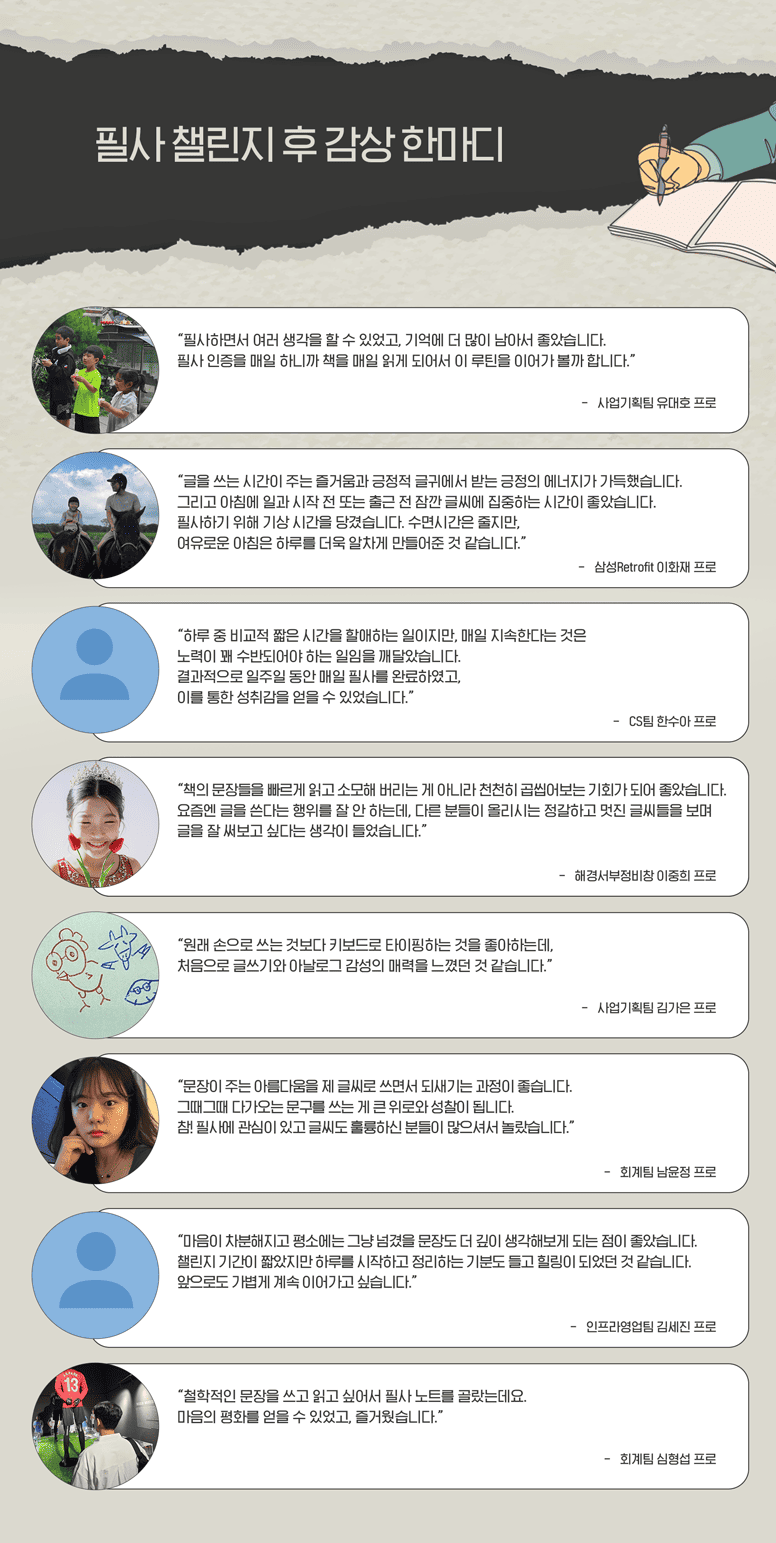 필사 챌린지 후 감상 한마디

"필사하면서 여러 생각을 할 수 있었고, 기억에 더 많이 남아서 좋았습니다.
필사 인증을 매일 하니까 책을 매일 읽게 되어서 이 루틴을 이어가 볼까 합니다."

- 사업기획팀 유대호 프로

"글을 쓰는 시간이 주는 즐거움과 긍정적 글귀에서 받는 긍정의 에너지가 가득했습니다.
그리고 아침에 일과 시작 전 또는 출근 전 잠깐 글씨에 집중하는 시간이 좋았습니다.
필사하기 위해 기상 시간을 당겼습니다. 수면시간은 줄지만,
여유로운 아침은 하루를 더욱 알차게 만들어준 것 같습니다."

- 삼성Retrofit 이화재 프로

"하루 중 비교적 짧은 시간을 할애하는 일이지만, 매일 지속한다는 것은
노력이 꽤 수반되어야 하는 일임을 깨달았습니다.
결과적으로 일주일 동안 매일 필사를 완료하였고,
이를 통한 성취감을 얻을 수 있었습니다."

- CS팀 한수아 프로

"책의 문장들을 빠르게 읽고 소모해 버리는 게 아니라 천천히 곱씹어보는 기회가 되어 좋았습니다.
요즘엔 글을 쓴다는 행위를 잘 안 하는데, 다른 분들이 올리시는 정갈하고 멋진 글씨들을 보며
글을 잘 써보고 싶다는 생각이 들었습니다."

- 해경서부정비창 이중희 프로

"원래 손으로 쓰는 것보다 키보드로 타이핑하는 것을 좋아하는데,
처음으로 글쓰기와 아날로그 감성의 매력을 느꼈던 것 같습니다."

- 사업기획팀 김가은 프로

"문장이 주는 아름다움을 제 글씨로 쓰면서 되새기는 과정이 좋습니다.
그때그때 다가오는 문구를 쓰는 게 큰 위로와 성찰이 됩니다.
참! 필사에 관심이 있고 글씨도 훌륭하신 분들이 많으셔서 놀랐습니다."

- 회계팀 남윤정 프로

"마음이 차분해지고 평소에는 그냥 넘겼을 문장도 더 깊이 생각해보게 되는 점이 좋았습니다.
챌린지 기간이 짧았지만 하루를 시작하고 정리하는 기분도 들고 힐링이 되었던 것 같습니다.
앞으로도 가볍게 계속 이어가고 싶습니다."

- 인프라영업팀 김세진 프로

"철학적인 문장을 쓰고 읽고 싶어서 필사 노트를 골랐는데요.
마음의 평화를 얻을 수 있었고, 즐거웠습니다."

- 회계팀 심형섭 프로